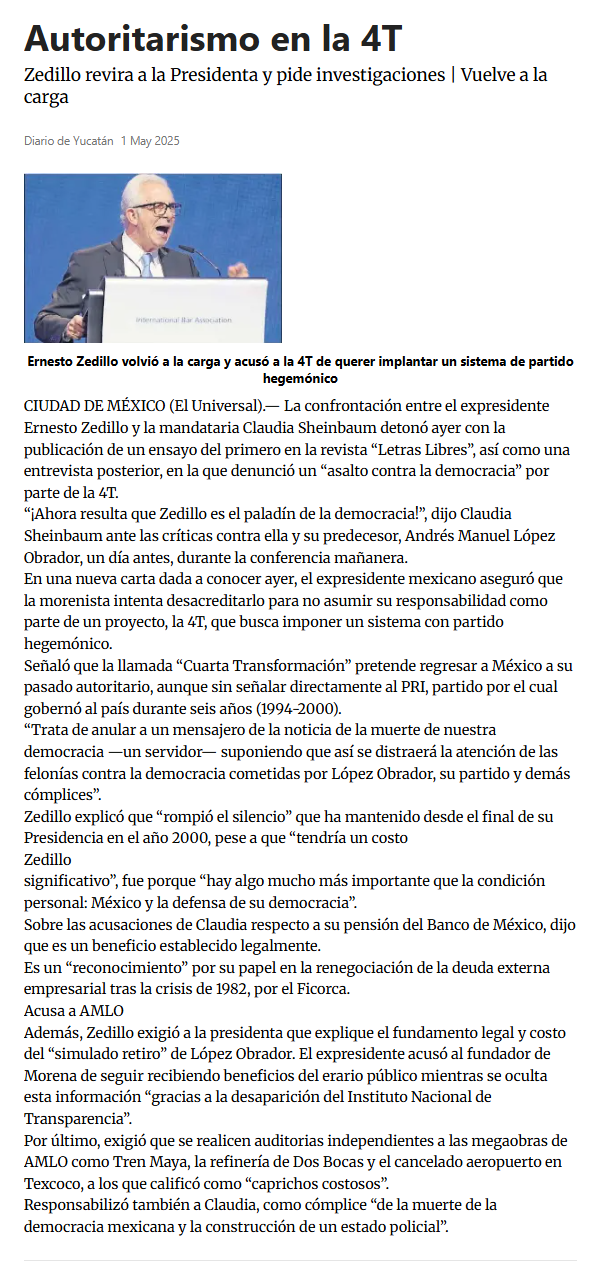 Autoritarismo en la 4T

Zedillo revira a la Presidenta y pide investigaciones | Vuelve a la carga

Diario de Yucatán 1 May 2025

International Bar Association

Ernesto Zedillo volvió a la carga y acusó a la 4T de querer implantar un sistema de partido hegemónico

CIUDAD DE MÉXICO (El Universal).— La confrontación entre el expresidente Ernesto Zedillo y la mandataria Claudia Sheinbaum detonó ayer con la publicación de un ensayo del primero en la revista “Letras Libres”, así como una entrevista posterior, en la que denunció un “asalto contra la democracia” por parte de la 4T.

“¡Ahora resulta que Zedillo es el paladín de la democracia!”, dijo Claudia Sheinbaum ante las críticas contra ella y su predecesor, Andrés Manuel López Obrador, un día antes, durante la conferencia mañanera.

En una nueva carta dada a conocer ayer, el expresidente mexicano aseguró que la morenista intenta desacreditarlo para no asumir su responsabilidad como parte de un proyecto, la 4T, que busca imponer un sistema con partido hegemónico.

Señaló que la llamada “Cuarta Transformación” pretende regresar a México a su pasado autoritario, aunque sin señalar directamente al PRI, partido por el cual gobernó al país durante seis años (1994-2000).

“Trata de anular a un mensajero de la noticia de la muerte de nuestra democracia —un servidor— suponiendo que así se distraerá la atención de las felonías contra la democracia cometidas por López Obrador, su partido y demás cómplices”.

Zedillo explicó que “rompió el silencio” que ha mantenido desde el final de su Presidencia en el año 2000, pese a que “tendría un costo

Zedillo

significativo”, fue porque “hay algo mucho más importante que la condición personal: México y la defensa de su democracia”.

Sobre las acusaciones de Claudia respecto a su pensión del Banco de México, dijo que es un beneficio establecido legalmente.

Es un “reconocimiento” por su papel en la renegociación de la deuda externa empresarial tras la crisis de 1982, por el Ficorca.

Acusa a AMLO

Además, Zedillo exigió a la presidenta que explique el fundamento legal y costo del “simulado retiro” de López Obrador. El expresidente acusó al fundador de Morena de seguir recibiendo beneficios del erario público mientras se oculta esta información “gracias a la desaparición del Instituto Nacional de Transparencia”.

Por último, exigió que se realicen auditorias independientes a las megaobras de AMLO como Tren Maya, la refinería de Dos Bocas y el cancelado aeropuerto en Texcoco, a los que calificó como “caprichos costosos”.

Responsabilizó también a Claudia, como cómplice “de la muerte de la democracia mexicana y la construcción de un estado policial”.